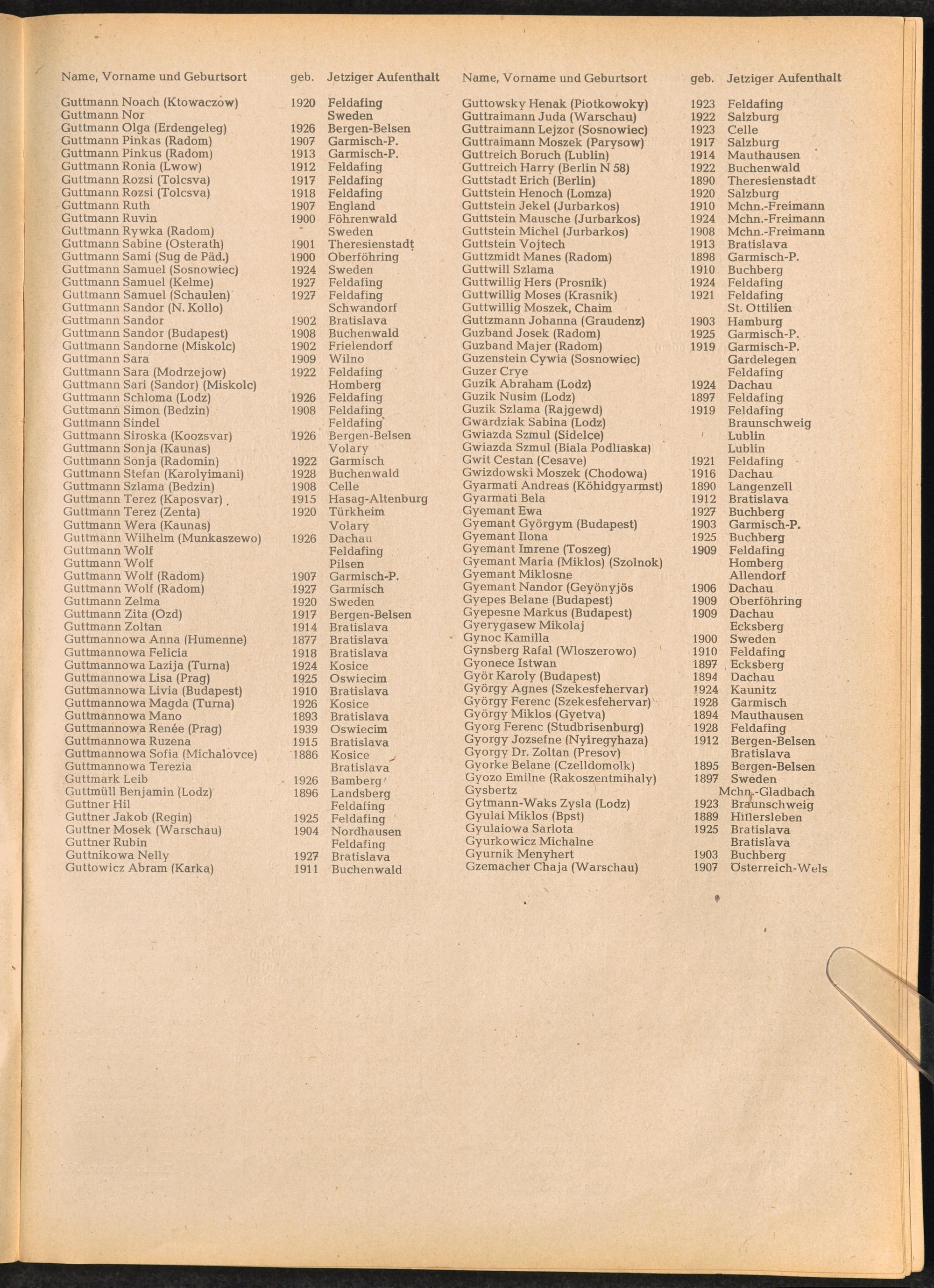 | Name, Vorname und Geburtsort | geb. | Jetziger Aufenthalt |
|---|---|---|
| Guttmann Noach (Ktowaczow) | 1920 | Feldafing |
| Guttmann Nor | | Sweden |
| Guttmann Olga (Erdengeleg) | 1926 | Bergen-Belsen |
| Guttmann Pinkas (Radom) | 1907 | Garmisch-P. |
| Guttmann Pinkus (Radom) | 1913 | Garmisch-P. |
| Guttmann Ronia (Lwow) | 1912 | Feldafing |
| Guttmann Rozsi (Tolcsva) | 1917 | Feldafing |
| Guttmann Rozsi (Tolcsva) | 1918 | Feldafing |
| Guttmann Ruth | 1907 | England |
| Guttmann Ruvin | 1900 | Föhrenwald |
| Guttmann Rywka (Radom) | | Sweden |
| Guttmann Sabine (Osterath) | 1901 | Theresienstadt |
| Guttmann Sami (Sug de Päd.) | 1900 | Oberföhring |
| Guttmann Samuel (Sosnowiec) | 1924 | Sweden |
| Guttmann Samuel (Kelme) | 1927 | Feldafing |
| Guttmann Samuel (Schaulen) | 1927 | Feldafing |
| Guttmann Sandor (N. Kollo) | | Schwandorf |
| Guttmann Sandor | 1902 | Bratislava |
| Guttmann Sandor (Budapest) | 1908 | Buchenwald |
| Guttmann Sandorne (Miskolc) | 1902 | Frielendorf |
| Guttmann Sara | 1909 | Wilno |
| Guttmann Sara (Modrzejow) | 1922 | Feldafing |
| Guttmann Sari (Sandor) (Miskolc) | | Homberg |
| Guttmann Schloma (Lodz) | 1926 | Feldafing |
| Guttmann Simon (Bedzin) | 1908 | Feldafing |
| Guttmann Sindel | | Feldafing |
| Guttmann Siroska (Koozsvar) | 1926 | Bergen-Belsen |
| Guttmann Sonja (Kaunas) | | Volary |
| Guttmann Sonja (Radomin) | 1922 | Garmisch |
| Guttmann Stefan (Karolyimani) | 1928 | Buchenwald |
| Guttmann Szlama (Bedzin) | 1908 | Celle |
| Guttmann Terez (Kaposvar) | 1915 | Hasag-Altenburg |
| Guttmann Terez (Zenta) | 1920 | Türkheim |
| Guttmann Wera (Kaunas) | | Volary |
| Guttmann Wilhelm (Munkaszewo) | 1926 | Dachau |
| Guttmann Wolf | | Feldafing |
| Guttmann Wolf | | Pilsen |
| Guttmann Wolf (Radom) | 1907 | Garmisch-P. |
| Guttmann Wolf (Radom) | 1927 | Garmisch |
| Guttmann Zelma | 1920 | Sweden |
| Guttmann Zita (Ozd) | 1917 | Bergen-Belsen |
| Guttmann Zoltan | 1914 | Bratislava |
| Guttmannowa Anna (Humenne) | 1877 | Bratislava |
| Guttmannowa Felicia | 1918 | Bratislava |
| Guttmannowa Lazija (Turna) | 1924 | Kosice |
| Guttmannowa Lisa (Prag) | 1925 | Oswiecim |
| Guttmannowa Livia (Budapest) | 1910 | Bratislava |
| Guttmannowa Magda (Turna) | 1926 | Kosice |
| Guttmannowa Mano | 1893 | Bratislava |
| Guttmannowa Renée (Prag) | 1939 | Oswiecim |
| Guttmannowa Ruzena | 1915 | Bratislava |
| Guttmannowa Sofia (Michalovce) | 1886 | Kosice |
| Guttmannowa Terezia | | Bratislava |
| Guttmark Leib | 1926 | Bamberg |
| Guttmüll Benjamin (Lodz) | 1896 | Landsberg |
| Guttner Hil | | Feldafing |
| Guttner Jakob (Regin) | 1925 | Feldafing |
| Guttner Mosek (Warschau) | 1904 | Nordhausen |
| Guttner Rubin | | Feldafing |
| Guttnikowa Nelly | 1927 | Bratislava |
| Guttowicz Abram (Karka) | 1911 | Buchenwald |

| Name, Vorname und Geburtsort | geb. | Jetziger Aufenthalt |
|---|---|---|
| Guttowsky Henak (Piotkowoky) | 1923 | Feldafing |
| Guttraimann Juda (Warschau) | 1922 | Salzburg |
| Guttraimann Lejzor (Sosnowiec) | 1923 | Celle |
| Guttraimann Moszek (Parysow) | 1917 | Salzburg |
| Guttreich Boruch (Lublin) | 1914 | Mauthausen |
| Guttreich Harry (Berlin N 58) | 1922 | Buchenwald |
| Guttstadt Erich (Berlin) | 1890 | Theresienstadt |
| Guttstein Henoch (Lomza) | 1920 | Salzburg |
| Guttstein Jekel (Jurbarkos) | 1910 | Mchn.-Freimann |
| Guttstein Mausche (Jurbarkos) | 1924 | Mchn.-Freimann |
| Guttstein Michel (Jurbarkos) | 1908 | Mchn.-Freimann |
| Guttstein Vojtech | 1913 | Bratislava |
| Guttzmidt Manes (Radom) | 1898 | Garmisch-P. |
| Guttwill Szlama | 1910 | Buchberg |
| Guttwillig Hers (Prosnik) | 1924 | Feldafing |
| Guttwillig Moses (Krasnik) | 1921 | Feldafing |
| Guttwillig Moszek, Chaim | | St. Ottilien |
| Guttzmann Johanna (Graudenz) | 1903 | Hamburg |
| Guzband Josek (Radom) | 1925 | Garmisch-P. |
| Guzband Majer (Radom) | 1919 | Garmisch-P. |
| Guzenstein Cywia (Sosnowiec) | | Gardelegen |
| Guzer Crye | | Feldafing |
| Guzik Abraham (Lodz) | 1924 | Dachau |
| Guzik Nusim (Lodz) | 1897 | Feldafing |
| Guzik Szlama (Rajgewd) | 1919 | Feldafing |
| Gwardziak Sabina (Lodz) | | Braunschweig |
| Gwiazda Szmul (Sidelce) | | Lublin |
| Gwiazda Szmul (Biala Podliaska) | | Lublin |
| Gwit Cestan (Cesave) | 1921 | Feldafing |
| Gwizdowski Moszek (Chodowa) | 1916 | Dachau |
| Gyarmati Andreas (Köhidgyarmst) | 1890 | Langenzell |
| Gyarmati Bela | 1912 | Bratislava |
| Gyemant Ewa | 1927 | Buchberg |
| Gyemant Györgym (Budapest) | 1903 | Garmisch-P. |
| Gyemant Ilona | 1925 | Buchberg |
| Gyemant Imrene (Toszeg) | 1909 | Feldafing |
| Gyemant Maria (Miklos) (Szolnok) | | Homberg |
| Gyemant Miklosne | | Allendorf |
| Gyemant Nandor (Geyönyjös | 1906 | Dachau |
| Gyepes Belane (Budapest) | 1909 | Oberföhring |
| Gyepesne Markus (Budapest) | 1909 | Dachau |
| Gyerygasew Mikolaj | | Ecksberg |
| Gynoc Kamilla | 1900 | Sweden |
| Gynsberg Rafal (Wloszerowo) | 1910 | Feldafing |
| Gyonece Istwan | 1897 | Ecksberg |
| Györ Karoly (Budapest) | 1894 | Dachau |
| György Agnes (Szekesfehervar) | 1924 | Kaunitz |
| György Ferenc (Szekesfehervar) | 1928 | Garmisch |
| György Miklos (Gyetva) | 1894 | Mauthausen |
| Gyorg Ferenc (Studbrisenburg) | 1928 | Feldafing |
| Gyorgy Jozsefne (Nyiregyhaza) | 1912 | Bergen-Belsen |
| Gyorgy Dr. Zoltan (Presov) | | Bratislava |
| Gyorke Belane (Czelldomolk) | 1895 | Bergen-Belsen |
| Gyozo Emilne (Rakoszentmihaly) | 1897 | Sweden |
| Gysbertz | | Mchn.-Gladbach |
| Gytmann-Waks Zysla (Lodz) | 1923 | Braunschweig |
| Gyulai Miklos (Bpst) | 1889 | Hillersleben |
| Gyulaiowa Sarlota | 1925 | Bratislava |
| Gyurkowicz Michalne | | Bratislava |
| Gyurnik Menyhert | 1903 | Buchberg |
| Gzemacher Chaja (Warschau) | 1907 | Österreich-Wels |